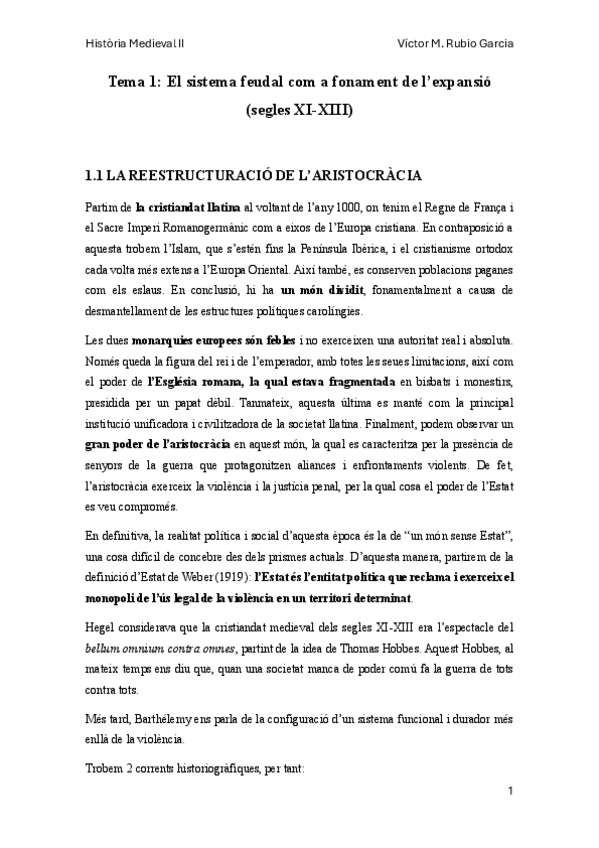 Història Medieval II Víctor M. Rubio Garcia

Tema 1: El sistema feudal com a fonament de l'expansió (segles XI-XIII)

1.1 LA REESTRUCTURACIÓ DE L'ARISTOCRÀCIA

Partim de la cristiandat llatina al voltant de l'any 1000, on tenim el Regne de França i el Sacre Imperi Romanogermànic com a eixos de l'Europa cristiana. En contraposició a aquesta trobem l'Islam, que s'estén fins la Península Ibèrica, i el cristianisme ortodox cada volta més extens a l'Europa Oriental. Així també, es conserven poblacions paganes com els eslaus. En conclusió, hi ha un món dividit, fonamentalment a causa de desmantellament de les estructures polítiques carolíngies.

Les dues monarquies europees són febles i no exerceixen una autoritat real i absoluta. Només queda la figura del rei i de l'emperador, amb totes les seues limitacions, així com el poder de l'Església romana, la qual estava fragmentada en bisbats i monestirs, presidida per un papat dèbil. Tanmateix, aquesta última es manté com la principal institució unificadora i civilitzadora de la societat llatina. Finalment, podem observar un gran poder de l'aristocràcia en aquest món, la qual es caracteritza per la presència de senyors de la guerra que protagonitzen aliances i enfrontaments violents. De fet, l'aristocràcia exerceix la violència i la justícia penal, per la qual cosa el poder de l'Estat es veu compromés.

En definitiva, la realitat política i social d'aquesta època és la de "un món sense Estat", una cosa difícil de concebre des dels prismes actuals. D'aquesta manera, partirem de la definició d'Estat de Weber (1919): l'Estat és l'entitat política que reclama i exerceix el monopoli de l'ús legal de la violència en un territori determinat.

Hegel considerava que la cristiandat medieval dels segles XI-XIII era l'espectacle del bellum omnium contra omnes, partint de la idea de Thomas Hobbes. Aquest Hobbes, al mateix temps ens diu que, quan una societat manca de poder comú fa la guerra de tots contra tots.

Més tard, Barthélemy ens parla de la configuració d'un sistema funcional i durador més enllà de la violència.

Trobem 2 corrents historiogràfiques, per tant:

1